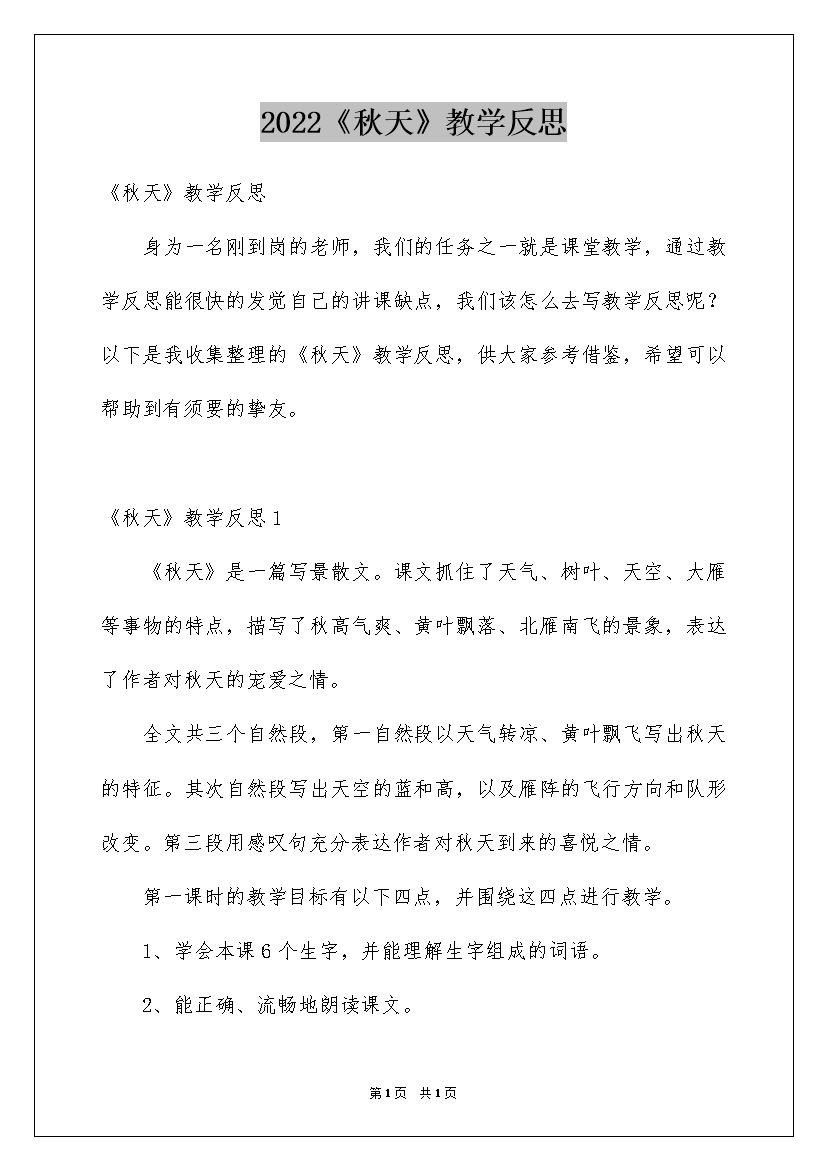 2022《秋天》教学反思

《秋天》教学反思

身为一名刚到岗的老师，我们的任务之一就是课堂教学，通过教学反思能很快的发觉自己的讲课缺点，我们该怎么去写教学反思呢？以下是我收集整理的《秋天》教学反思，供大家参考借鉴，希望可以帮助到有须要的挚友。

《秋天》教学反思1

《秋天》是一篇写景散文。课文抓住了天气、树叶、天空、大雁等事物的特点，描写了秋高气爽、黄叶飘落、北雁南飞的景象，表达了作者对秋天的宠爱之情。

全文共三个自然段，第一自然段以天气转凉、黄叶飘飞写出秋天的特征。其次自然段写出天空的蓝和高，以及雁阵的飞行方向和队形改变。第三段用感叹句充分表达作者对秋天到来的喜悦之情。

第一课时的教学目标有以下四点，并围绕这四点进行教学。

1、学会本课6个生字，并能理解生字组成的词语。

2、能正确、流畅地朗读课文。

第1页 共1页